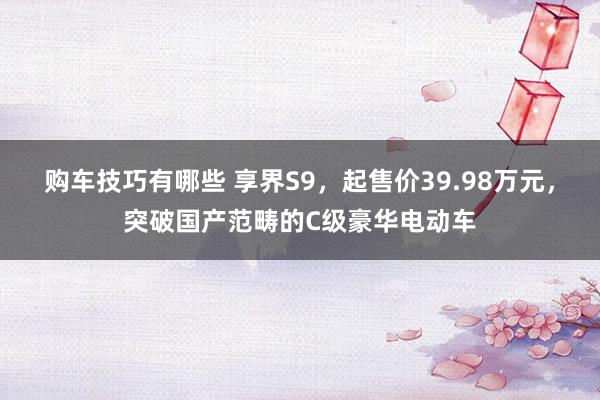 购车技巧有哪些 享界S9，起售价39.98万元，突破国产范畴的C级豪华电动车